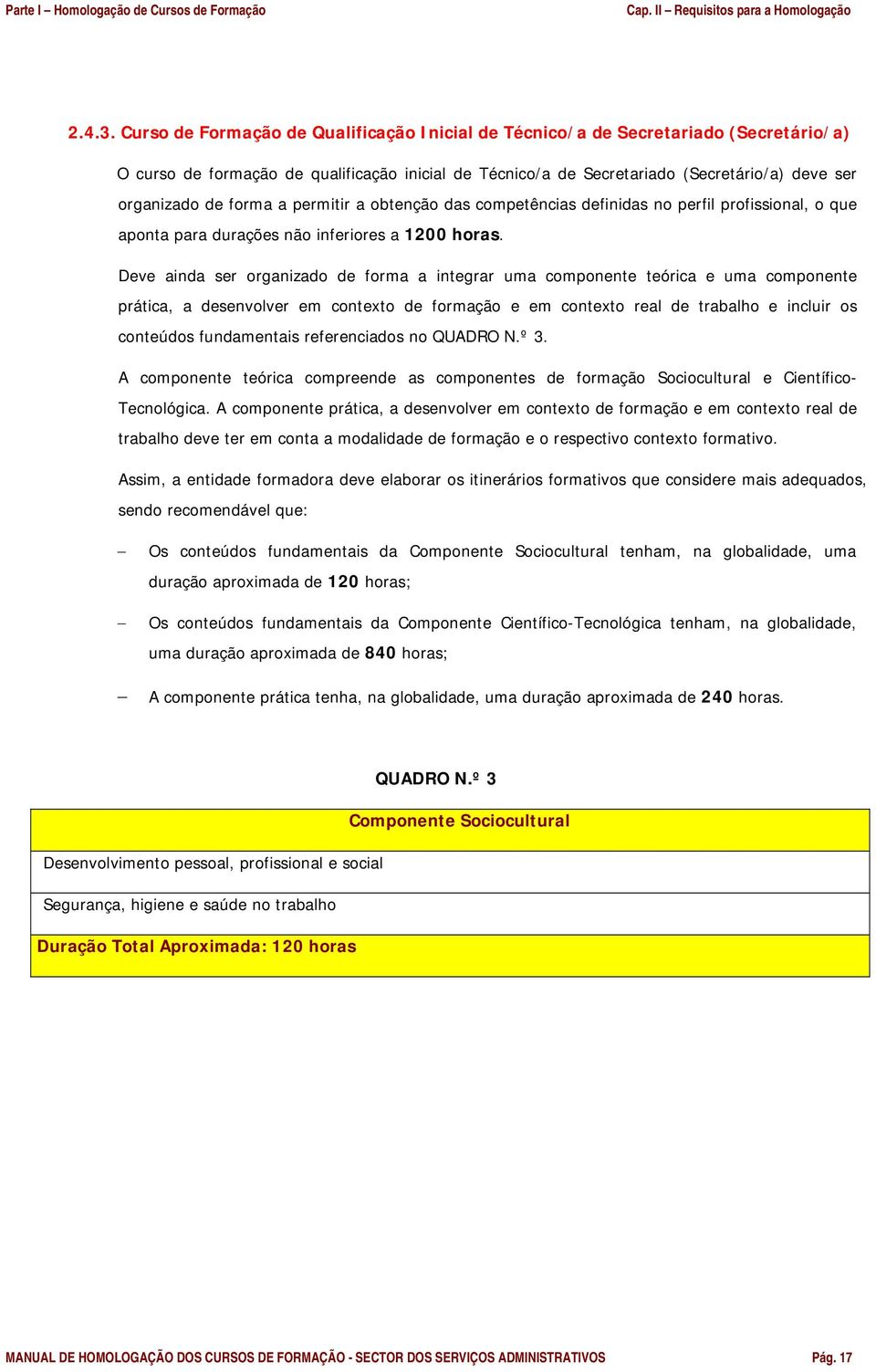 Parte I – Homologação de Cursos de Formação

Cap. II – Requisitos para a Homologação

2.4.3. Curso de Formação de Qualificação Inicial de Técnico/a de Secretariado (Secretário/a)

O curso de formação de qualificação inicial de Técnico/a de Secretariado (Secretário/a) deve ser organizado de forma a permitir a obtenção das competências definidas no perfil profissional, o que aponta para durações não inferiores a 1200 horas.

Deve ainda ser organizado de forma a integrar uma componente teórica e uma componente prática, a desenvolver em contexto de formação e em contexto real de trabalho e incluir os conteúdos fundamentais referenciados no QUADRO N.º 3.

A componente teórica compreende as componentes de formação Sociocultural e Científico-Tecnológica. A componente prática, a desenvolver em contexto de formação e em contexto real de trabalho deve ter em conta a modalidade de formação e o respectivo contexto formativo.

Assim, a entidade formadora deve elaborar os itinerários formativos que considere mais adequados, sendo recomendável que:

– Os conteúdos fundamentais da Componente Sociocultural tenham, na globalidade, uma duração aproximada de 120 horas;

– Os conteúdos fundamentais da Componente Científico-Tecnológica tenham, na globalidade, uma duração aproximada de 840 horas;

– A componente prática tenha, na globalidade, uma duração aproximada de 240 horas.

QUADRO N.º 3

| Componente Sociocultural |
|---|
| Desenvolvimento pessoal, profissional e social |
| Segurança, higiene e saúde no trabalho |
| Duração Total Aproximada: 120 horas |

MANUAL DE HOMOLOGAÇÃO DOS CURSOS DE FORMAÇÃO - SECTOR DOS SERVIÇOS ADMINISTRATIVOS

Pág. 17